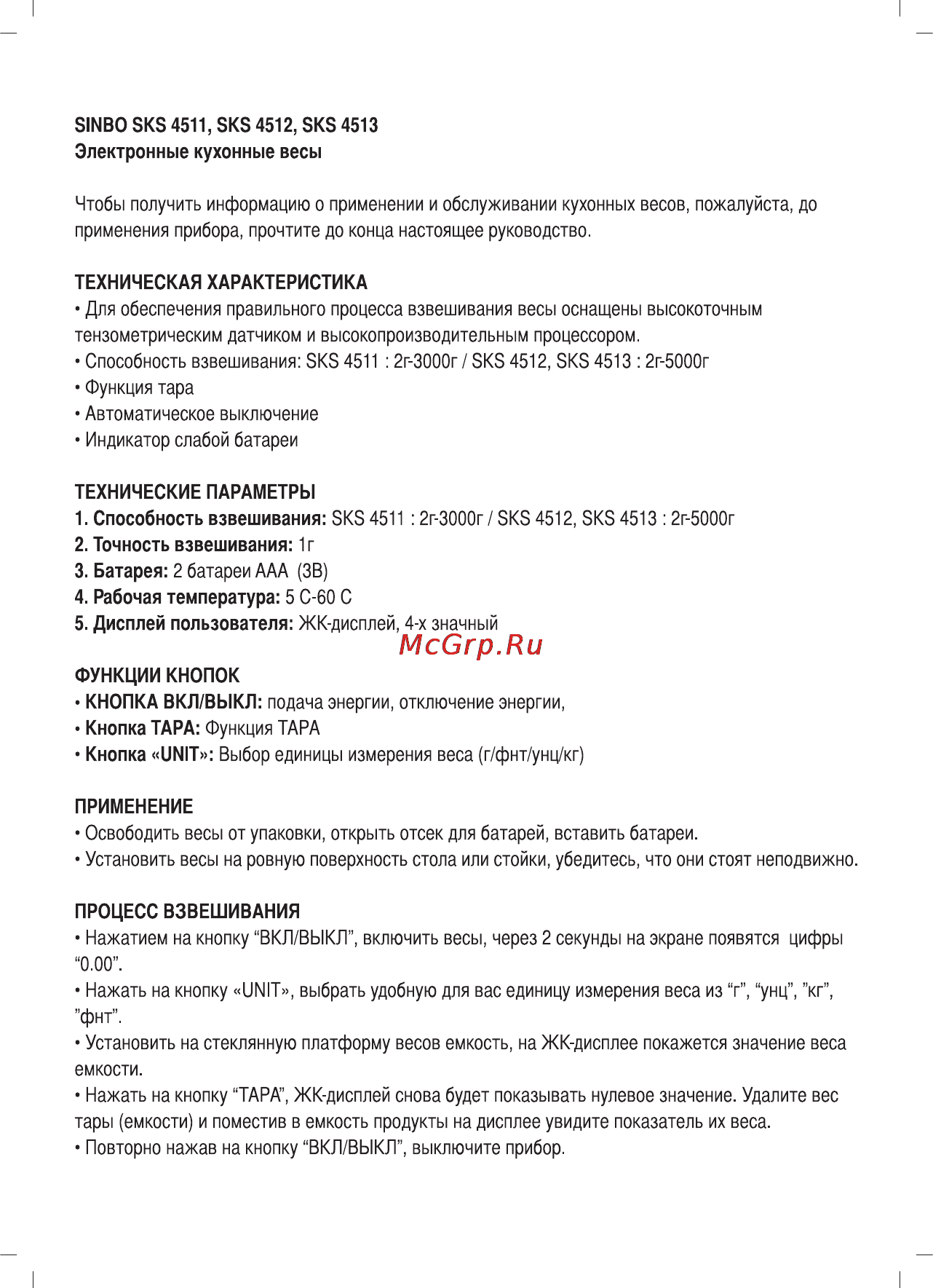 SINBO SKS 4511, SKS 4512, SKS 4513
Электронные кухонные весы

Чтобы получить информацию о применении и обслуживании кухонных весов, пожалуйста, до применения прибора, прочтите до конца настоящее руководство.

ТЕХНИЧЕСКАЯ ХАРАКТЕРИСТИКА
• Для обеспечения правильного процесса взвешивания весы оснащены высокоточным тензометрическим датчиком и высокопроизводительным процессором.
• Способность взвешивания: SKS 4511 : 2г-3000г / SKS 4512, SKS 4513 : 2г-5000г
• Функция тара
• Автоматическое выключение
• Индикатор слабой батареи

ТЕХНИЧЕСКИЕ ПАРАМЕТРЫ
1. Способность взвешивания: SKS 4511 : 2г-3000г / SKS 4512, SKS 4513 : 2г-5000г
2. Точность взвешивания: 1г
3. Батарея: 2 батареи ААА (3В)
4. Рабочая температура: 5 С-60 С
5. Дисплей пользователя: ЖК-дисплей, 4-х значный

McGrp.Ru

ФУНКЦИИ КНОПОК
• КНОПКА ВКЛ/ВЫКЛ: подача энергии, отключение энергии,
• Кнопка ТАРА: Функция ТАРА
• Кнопка «UNIT»: Выбор единицы измерения веса (г/фнт/унц/кг)

ПРИМЕНЕНИЕ
• Освободить весы от упаковки, открыть отсек для батарей, вставить батареи.
• Установить весы на ровную поверхность стола или стойки, убедитесь, что они стоят неподвижно.

ПРОЦЕСС ВЗВЕШИВАНИЯ
• Нажатием на кнопку “ВКЛ/ВЫКЛ”, включить весы, через 2 секунды на экране появятся цифры “0.00”.
• Нажать на кнопку «UNIT», выбрать удобную для вас единицу измерения веса из “г”, “унц”, ”кг”, ”фнт”.
• Установить на стеклянную платформу весов емкость, на ЖК-дисплее покажется значение веса емкости.
• Нажать на кнопку “ТАРА”, ЖК-дисплей снова будет показывать нулевое значение. Удалите вес тары (емкости) и поместив в емкость продукты на дисплее увидите показатель их веса.
• Повторно нажав на кнопку “ВКЛ/ВЫКЛ”, выключите прибор.